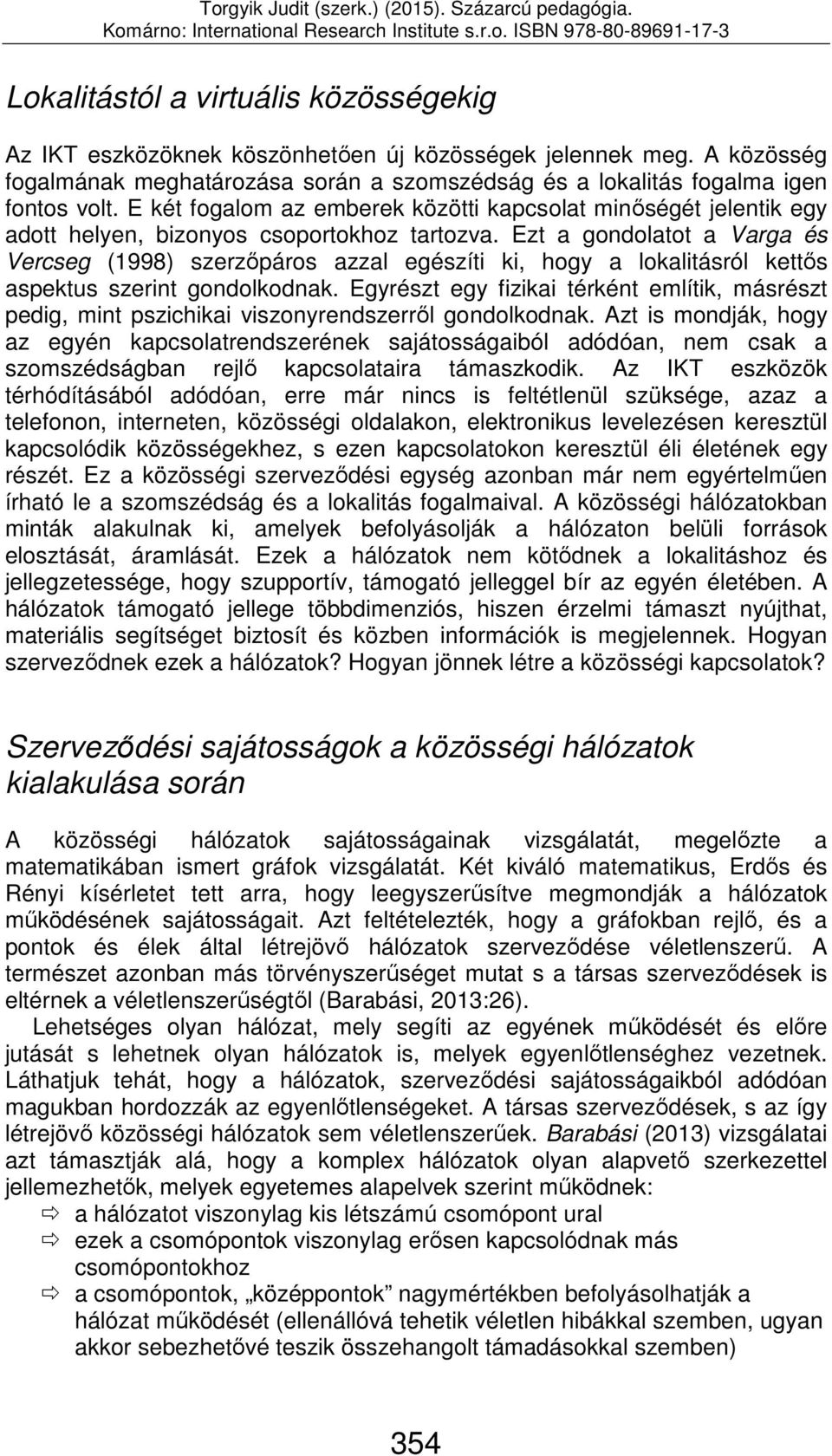 Torgyik Judit (szerk.) (2015). Százarcú pedagógia. Komárno: International Research Institute s.r.o. ISBN 978-80-89691-17-3

Lokalitástól a virtuális közösségekig

Az IKT eszközöknek köszönhetően új közösségek jelennek meg. A közösség fogalmának meghatározása során a szomszédság és a lokalitás fogalma igen fontos volt. E két fogalom az emberek közötti kapcsolat minőségét jelentik egy adott helyen, bizonyos csoportokhoz tartozva. Ezt a gondolatot a Varga és Vercseg (1998) szerzőpáros azzal egészíti ki, hogy a lokalitásról kettős aspektus szerint gondolkodnak. Egyrészt egy fizikai térként említik, másrészt pedig, mint pszichikai viszonyrendszerről gondolkodnak. Azt is mondják, hogy az egyén kapcsolatrendszerének sajátosságaiból adódóan, nem csak a szomszédságban rejlő kapcsolataira támaszkodik. Az IKT eszközök térhódításából adódóan, erre már nincs is feltétlenül szüksége, azaz a telefonon, interneten, közösségi oldalakon, elektronikus levelezésen keresztül kapcsolódik közösségekhez, s ezen kapcsolatokon keresztül éli életének egy részét. Ez a közösségi szerveződési egység azonban már nem egyértelműen írható le a szomszédság és a lokalitás fogalmaival. A közösségi hálózatokban minták alakulnak ki, amelyek befolyásolják a hálózaton belüli források elosztását, áramlását. Ezek a hálózatok nem kötődnek a lokalitáshoz és jellegzetessége, hogy szupportív, támogató jelleggel bír az egyén életében. A hálózatok támogató jellege többdimenziós, hiszen érzelmi támaszt nyújthat, materiális segítséget biztosít és közben információk is megjelennek. Hogyan szerveződnek ezek a hálózatok? Hogyan jönnek létre a közösségi kapcsolatok?

Szerveződési sajátosságok a közösségi hálózatok kialakulása során

A közösségi hálózatok sajátosságainak vizsgálatát, megelőzte a matematikában ismert gráfok vizsgálatát. Két kiváló matematikus, Erdős és Rényi kísérletet tett arra, hogy leegyszerűsítve megmondják a hálózatok működésének sajátosságait. Azt feltételezték, hogy a gráfokban rejlő, és a pontok és élek által létrejövő hálózatok szerveződése véletlenszerű. A természet azonban más törvényszerűséget mutat s a társas szerveződések is eltérnek a véletlenszerűségtől (Barabási, 2013:26).

Lehetséges olyan hálózat, mely segíti az egyének működését és előre jutását s lehetnek olyan hálózatok is, melyek egyenlőtlenséghez vezetnek. Láthatjuk tehát, hogy a hálózatok, szerveződési sajátosságaikból adódóan magukban hordozzák az egyenlőtlenségeket. A társas szerveződések, s az így létrejövő közösségi hálózatok sem véletlenszerűek. Barabási (2013) vizsgálatai azt támasztják alá, hogy a komplex hálózatok olyan alapvető szerkezettel jellemezhetők, melyek egyetemes alapelvek szerint működnek:
⇨ a hálózatot viszonylag kis létszámú csomópont ural
⇨ ezek a csomópontok viszonylag erősen kapcsolódnak más csomópontokhoz
⇨ a csomópontok, „középpontok” nagymértékben befolyásolhatják a hálózat működését (ellenállóvá tehetik véletlen hibákkal szemben, ugyan akkor sebezhetővé teszik összehangolt támadásokkal szemben)

354